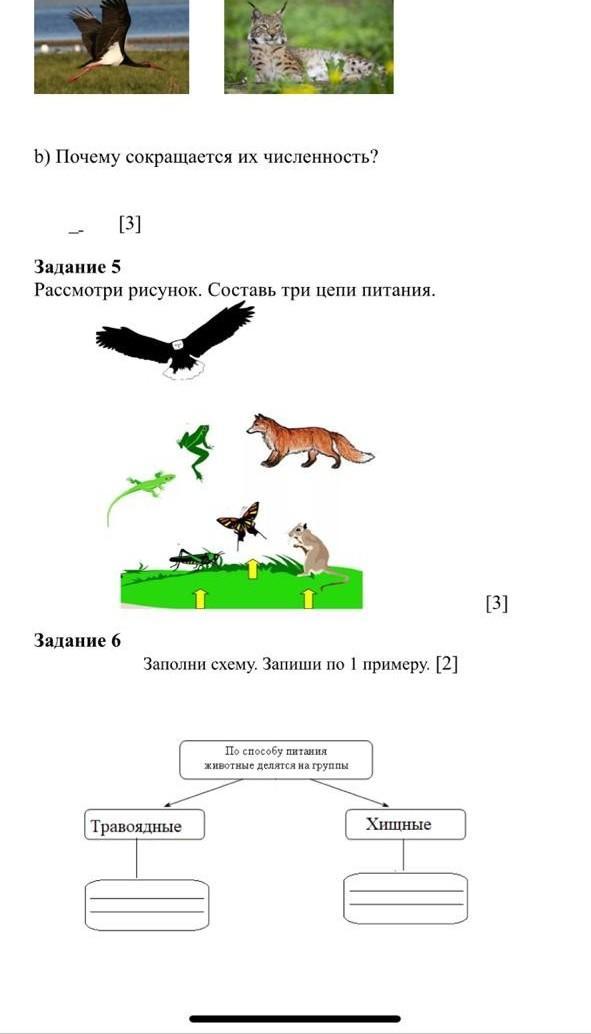 b) Почему сокращается их численность?

_-   [3]

**Задание 5**
Рассмотри рисунок. Составь три цепи питания.

[3]

**Задание 6**
Заполни схему. Запиши по 1 примеру. [2]

По способу питания животные делятся на группы

Травоядные

Хищные